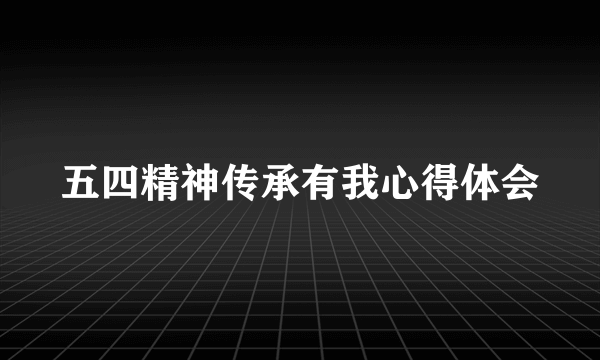 五四精神传承有我心得体会